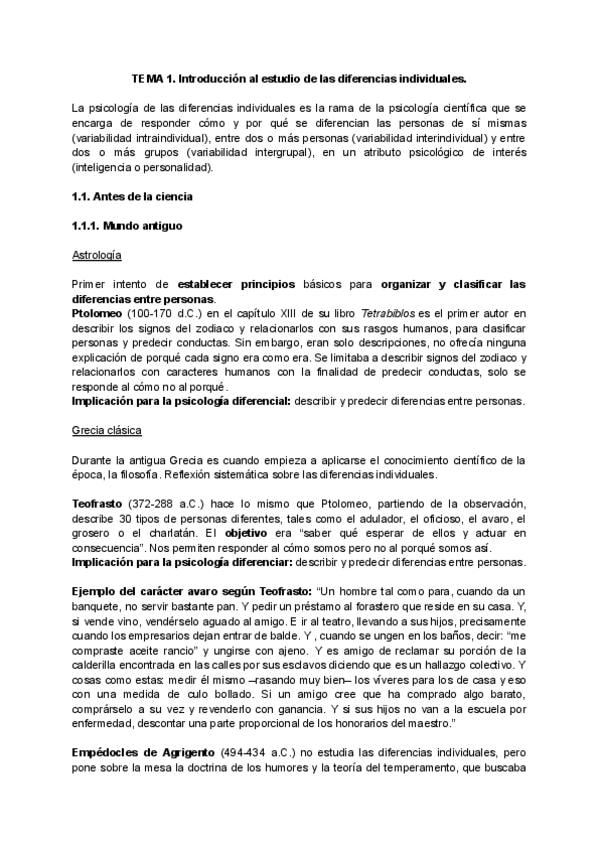 TEMA 1. Introducción al estudio de las diferencias individuales.

La psicología de las diferencias individuales es la rama de la psicología científica que se encarga de responder cómo y por qué se diferencian las personas de sí mismas (variabilidad intraindividual), entre dos o más personas (variabilidad interindividual) y entre dos o más grupos (variabilidad intergrupal), en un atributo psicológico de interés (inteligencia o personalidad).

1.1. Antes de la ciencia

1.1.1. Mundo antiguo

Astrología

Primer intento de establecer principios básicos para organizar y clasificar las diferencias entre personas.
Ptolomeo (100-170 d.C.) en el capítulo XIII de su libro Tetrabiblos es el primer autor en describir los signos del zodiaco y relacionarlos con sus rasgos humanos, para clasificar personas y predecir conductas. Sin embargo, eran solo descripciones, no ofrecía ninguna explicación de porqué cada signo era como era. Se limitaba a describir signos del zodiaco y relacionarlos con caracteres humanos con la finalidad de predecir conductas, solo se responde al cómo no al porqué.
Implicación para la psicología diferencial: describir y predecir diferencias entre personas.

Grecia clásica

Durante la antigua Grecia es cuando empieza a aplicarse el conocimiento científico de la época, la filosofía. Reflexión sistemática sobre las diferencias individuales.

Teofrasto (372-288 a.C.) hace lo mismo que Ptolomeo, partiendo de la observación, describe 30 tipos de personas diferentes, tales como el adulador, el oficioso, el avaro, el grosero o el charlatán. El objetivo era "saber qué esperar de ellos y actuar en consecuencia". Nos permiten responder al cómo somos pero no al porqué somos así.
Implicación para la psicología diferenciar: describir y predecir diferencias entre personas.

Ejemplo del carácter avaro según Teofrasto: "Un hombre tal como para, cuando da un banquete, no servir bastante pan. Y pedir un préstamo al forastero que reside en su casa. Y, si vende vino, vendérselo aguado al amigo. E ir al teatro, llevando a sus hijos, precisamente cuando los empresarios dejan entrar de balde. Y , cuando se ungen en los baños, decir: "me compraste aceite rancio" y ungirse con ajeno. Y es amigo de reclamar su porción de la calderilla encontrada en las calles por sus esclavos diciendo que es un hallazgo colectivo. Y cosas como estas: medir él mismo –rasando muy bien– los víveres para los de casa y eso con una medida de culo bollado. Si un amigo cree que ha comprado algo barato, comprárselo a su vez y revenderlo con ganancia. Y si sus hijos no van a la escuela por enfermedad, descontar una parte proporcional de los honorarios del maestro."

Empédocles de Agrigento (494-434 a.C.) no estudia las diferencias individuales, pero pone sobre la mesa la doctrina de los humores y la teoría del temperamento, que buscaba